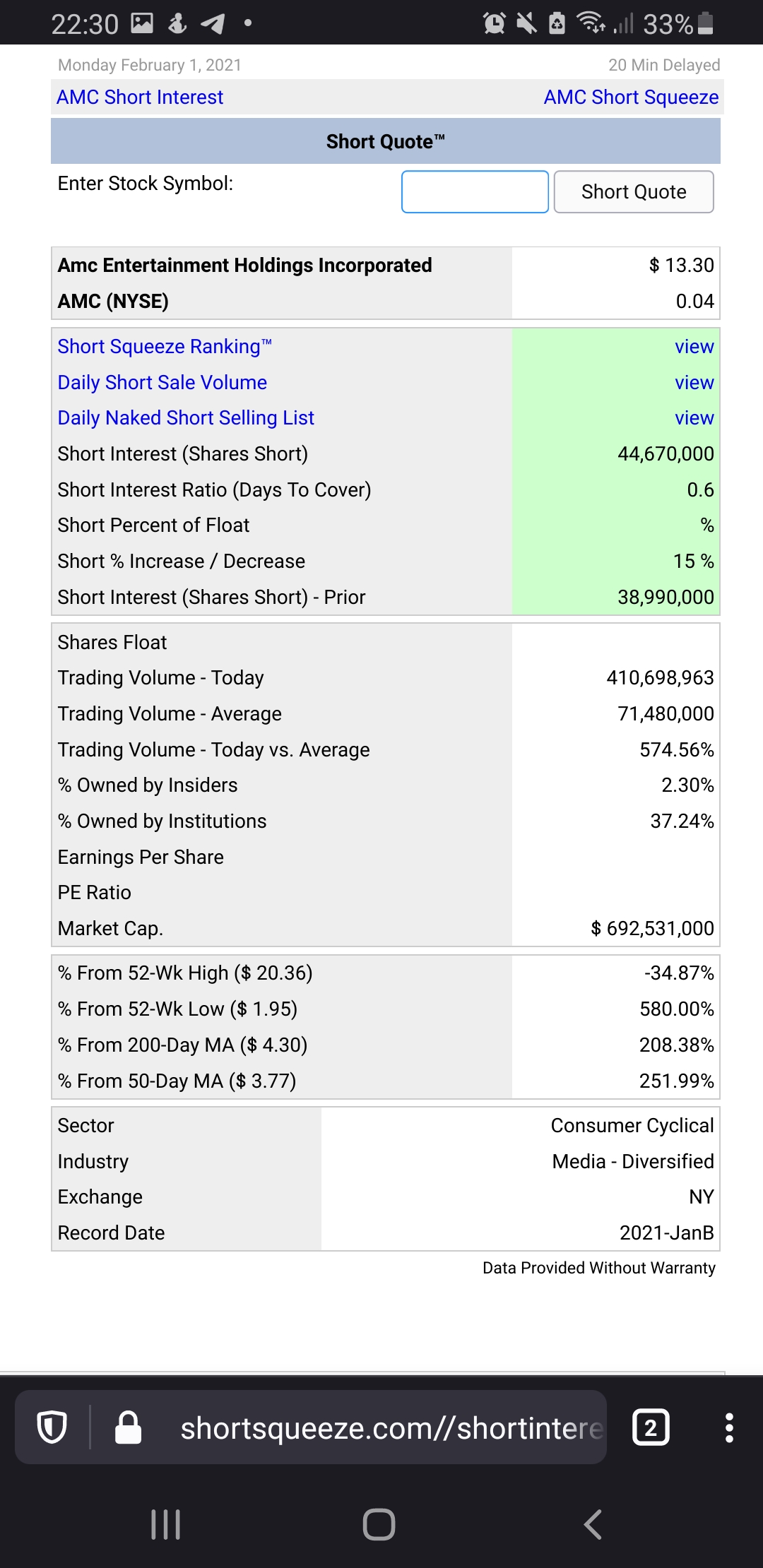 22:30 33%

Monday February 1, 2021 20 Min Delayed

AMC Short Interest AMC Short Squeeze

Short Quote™

Enter Stock Symbol: Short Quote

| Amc Entertainment Holdings Incorporated | $ 13.30 |
|---|---|
| AMC (NYSE) | 0.04 |

| Short Squeeze Ranking™ | view |
|---|---|
| Daily Short Sale Volume | view |
| Daily Naked Short Selling List | view |
| Short Interest (Shares Short) | 44,670,000 |
| Short Interest Ratio (Days To Cover) | 0.6 |
| Short Percent of Float | % |
| Short % Increase / Decrease | 15 % |
| Short Interest (Shares Short) - Prior | 38,990,000 |

| Shares Float | |
|---|---|
| Trading Volume - Today | 410,698,963 |
| Trading Volume - Average | 71,480,000 |
| Trading Volume - Today vs. Average | 574.56% |
| % Owned by Insiders | 2.30% |
| % Owned by Institutions | 37.24% |
| Earnings Per Share | |
| PE Ratio | |
| Market Cap. | $ 692,531,000 |

| % From 52-Wk High ($ 20.36) | -34.87% |
|---|---|
| % From 52-Wk Low ($ 1.95) | 580.00% |
| % From 200-Day MA ($ 4.30) | 208.38% |
| % From 50-Day MA ($ 3.77) | 251.99% |

| Sector | Consumer Cyclical |
|---|---|
| Industry | Media - Diversified |
| Exchange | NY |
| Record Date | 2021-JanB |

Data Provided Without Warranty

shortsqueeze.com//shortintere 2